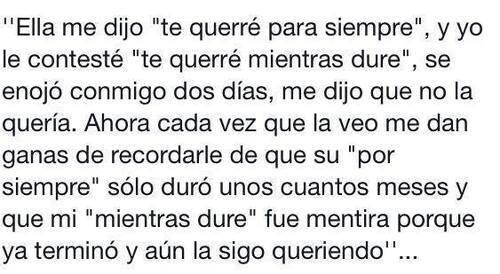 ''Ella me dijo "te querré para siempre", y yo le contesté "te querré mientras dure", se enojó conmigo dos días, me dijo que no la quería. Ahora cada vez que la veo me dan ganas de recordarle de que su "por siempre" sólo duró unos cuantos meses y que mi "mientras dure" fue mentira porque ya terminó y aún la sigo queriendo''...